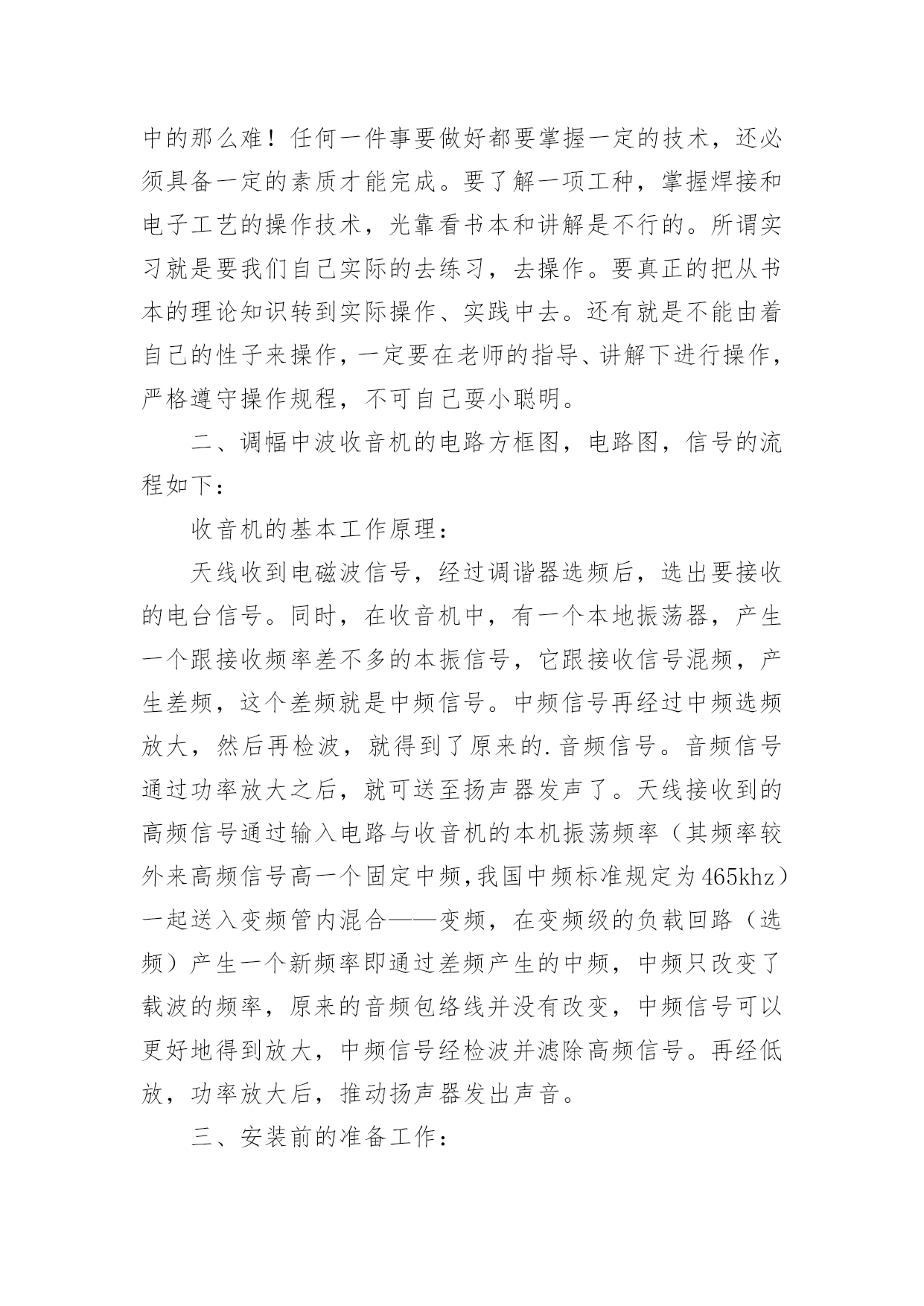 中的那么难！任何一件事要做好都要掌握一定的技术，还必须具备一定的素质才能完成。要了解一项工种，掌握焊接和电子工艺的操作技术，光靠看书本和讲解是不行的。所谓实习就是要我们自己实际的去练习，去操作。要真正的把从书本的理论知识转到实际操作、实践中去。还有就是不能由着自己的性子来操作，一定要在老师的指导、讲解下进行操作，严格遵守操作规程，不可自己耍小聪明。

二、调幅中波收音机的电路方框图，电路图，信号的流程如下：

收音机的基本工作原理：

天线收到电磁波信号，经过调谐器选频后，选出要接收的电台信号。同时，在收音机中，有一个本地振荡器，产生一个跟接收频率差不多的本振信号，它跟接收信号混频，产生差频，这个差频就是中频信号。中频信号再经过中频选频放大，然后再检波，就得到了原来的.音频信号。音频信号通过功率放大之后，就可送至扬声器发声了。天线接收到的高频信号通过输入电路与收音机的本机振荡频率（其频率较外来高频信号高一个固定中频,我国中频标准规定为465khz）一起送入变频管内混合——变频，在变频级的负载回路（选频）产生一个新频率即通过差频产生的中频，中频只改变了载波的频率，原来的音频包络线并没有改变，中频信号可以更好地得到放大，中频信号经检波并滤除高频信号。再经低放，功率放大后，推动扬声器发出声音。

三、安装前的准备工作：